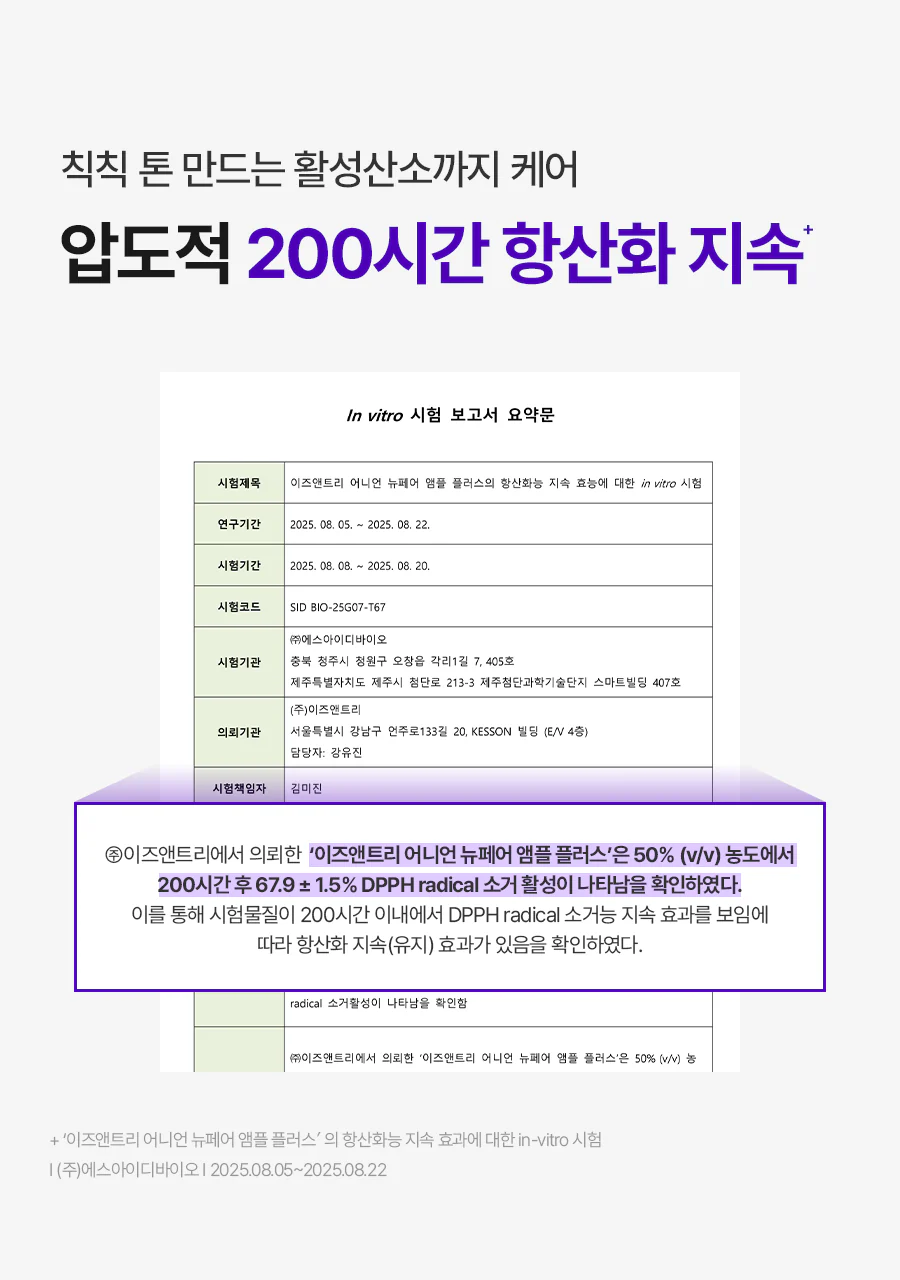 칙칙 톤 만드는 활성산소까지 케어

압도적 200시간 항산화 지속+

In vitro 시험 보고서 요약문

| 시험제목 | 이즈앤트리 어니언 뉴페어 앰플 플러스의 항산화능 지속 효능에 대한 in vitro 시험 |
|---|---|
| 연구기간 | 2025. 08. 05. ~ 2025. 08. 22. |
| 시험기간 | 2025. 08. 08. ~ 2025. 08. 20. |
| 시험코드 | SID BIO-25G07-T67 |
| 시험기관 | ㈜에스아이디바이오 충북 청주시 청원구 오창읍 각리1길 7, 405호 제주특별자치도 제주시 첨단로 213-3 제주첨단과학기술단지 스마트빌딩 407호 |
| 의뢰기관 | (주)이즈앤트리 서울특별시 강남구 언주로133길 20, KESSON 빌딩 (E/V 4층) 담당자: 강유진 |
| 시험책임자 | 김미진 |

㈜이즈앤트리에서 의뢰한 '이즈앤트리 어니언 뉴페어 앰플 플러스'은 50% (v/v) 농도에서 200시간 후 67.9 ± 1.5% DPPH radical 소거 활성이 나타남을 확인하였다. 이를 통해 시험물질이 200시간 이내에서 DPPH radical 소거능 지속 효과를 보임에 따라 항산화 지속(유지) 효과가 있음을 확인하였다.

radical 소거활성이 나타남을 확인함

㈜이즈앤트리에서 의뢰한 '이즈앤트리 어니언 뉴페어 앰플 플러스'은 50% (v/v) 농

+ '이즈앤트리 어니언 뉴페어 앰플 플러스' 의 항산화능 지속 효과에 대한 in-vitro 시험
I (주)에스아이디바이오 I 2025.08.05~2025.08.22